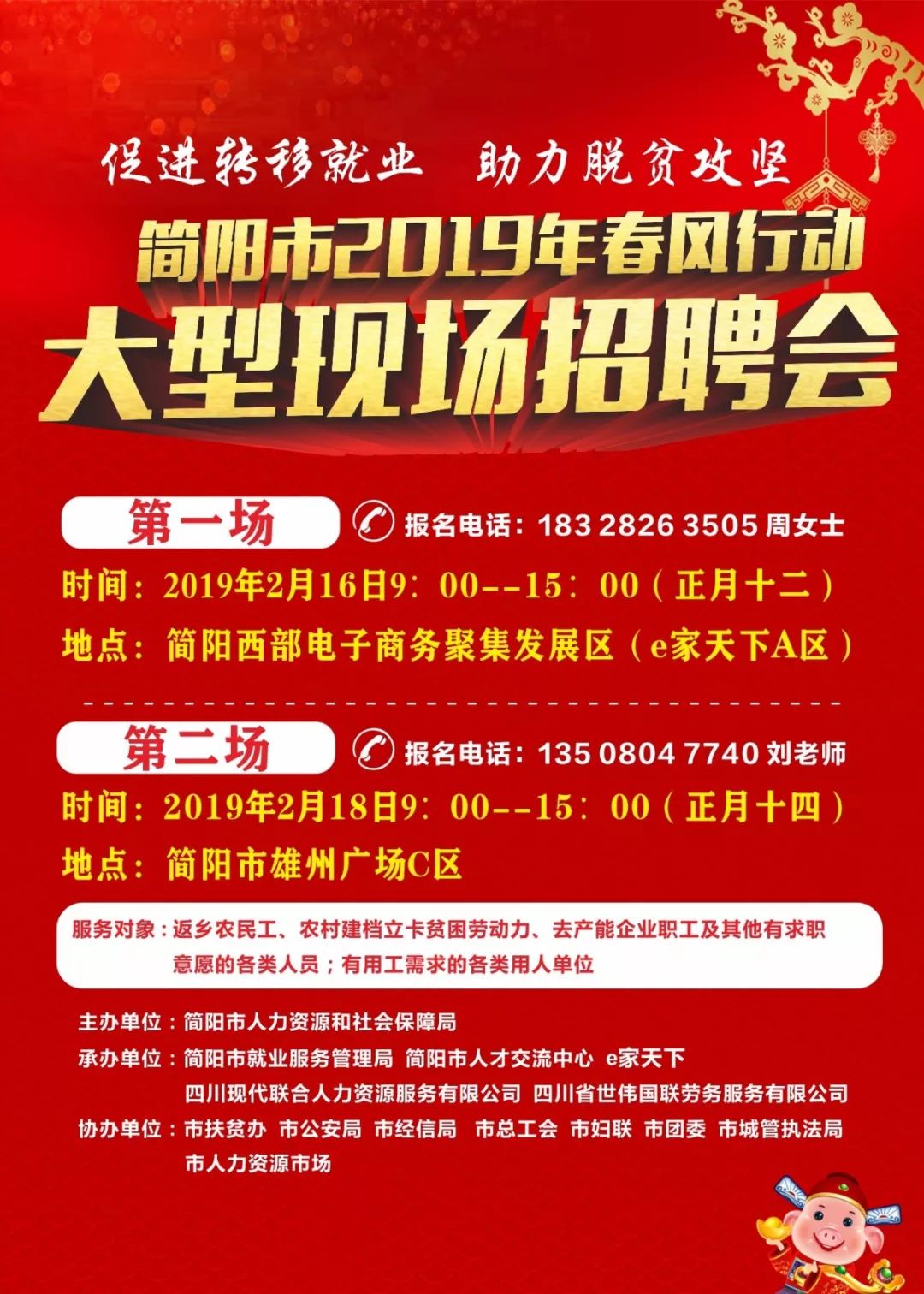 促进转移就业　助力脱贫攻坚

简阳市2019年春风行动

大型现场招聘会

第一场

报名电话：183 2826 3505 周女士

时间：2019年2月16日9：00--15：00（正月十二）

地点：简阳西部电子商务聚集发展区（e家天下A区）

第二场

报名电话：135 0804 7740 刘老师

时间：2019年2月18日9：00--15：00（正月十四）

地点：简阳市雄州广场C区

服务对象：返乡农民工、农村建档立卡贫困劳动力、去产能企业职工及其他有求职意愿的各类人员；有用工需求的各类用人单位

主办单位：简阳市人力资源和社会保障局

承办单位：简阳市就业服务管理局 简阳市人才交流中心 e家天下 四川现代联合人力资源服务有限公司 四川省世伟国联劳务服务有限公司

协办单位：市扶贫办 市公安局 市经信局 市总工会 市妇联 市团委 市城管执法局 市人力资源市场